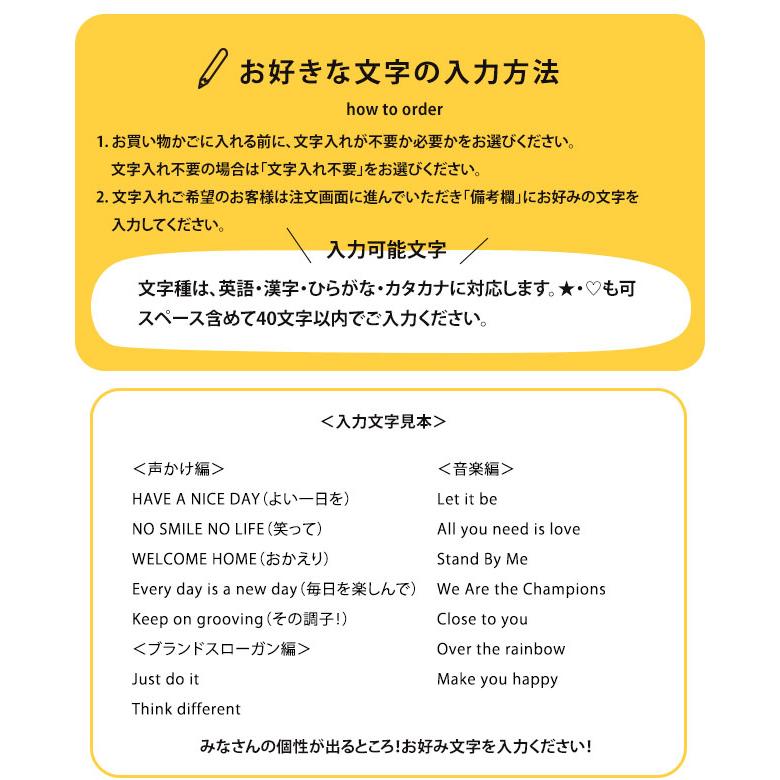 お好きな文字の入力方法

how to order

1. お買い物かごに入れる前に、文字入れが不要か必要かをお選びください。
文字入れ不要の場合は「文字入れ不要」をお選びください。
2. 文字入れご希望のお客様は注文画面に進んでいただき「備考欄」にお好みの文字を入力してください。

入力可能文字

文字種は、英語・漢字・ひらがな・カタカナに対応します。★・♡も可
スペース含めて40文字以内でご入力ください。

＜入力文字見本＞

＜声かけ編＞
HAVE A NICE DAY（よい一日を）
NO SMILE NO LIFE（笑って）
WELCOME HOME（おかえり）
Every day is a new day（毎日を楽しんで）
Keep on grooving（その調子！）
＜ブランドスローガン編＞
Just do it
Think different

＜音楽編＞
Let it be
All you need is love
Stand By Me
We Are the Champions
Close to you
Over the rainbow
Make you happy

みなさんの個性が出るところ！お好み文字を入力ください！